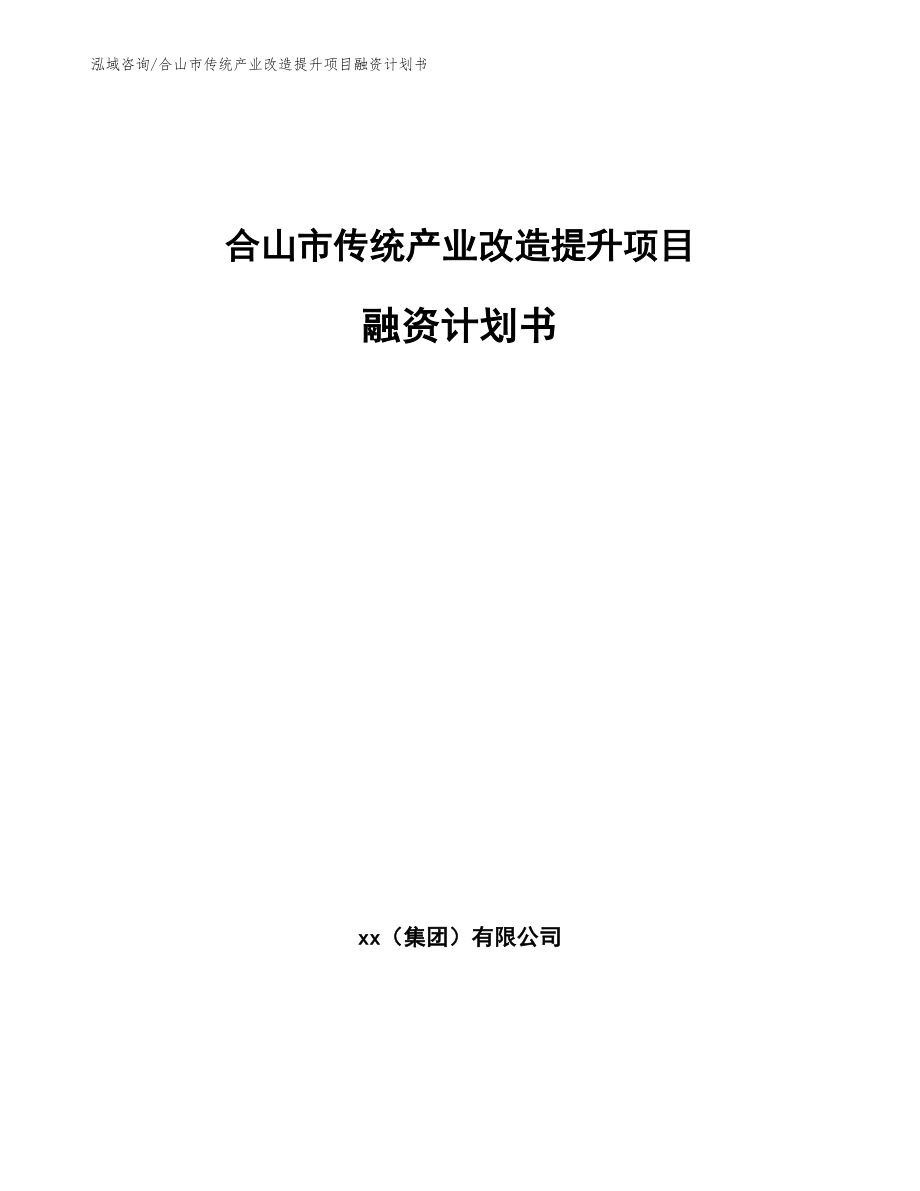 泓域咨询/合山市传统产业改造提升项目融资计划书

合山市传统产业改造提升项目

融资计划书

xx（集团）有限公司